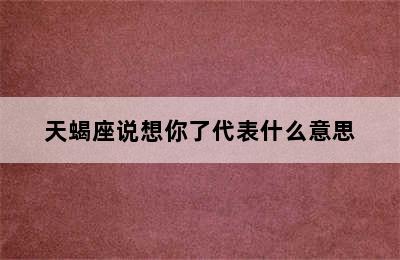 天蝎座说想你了代表什么意思